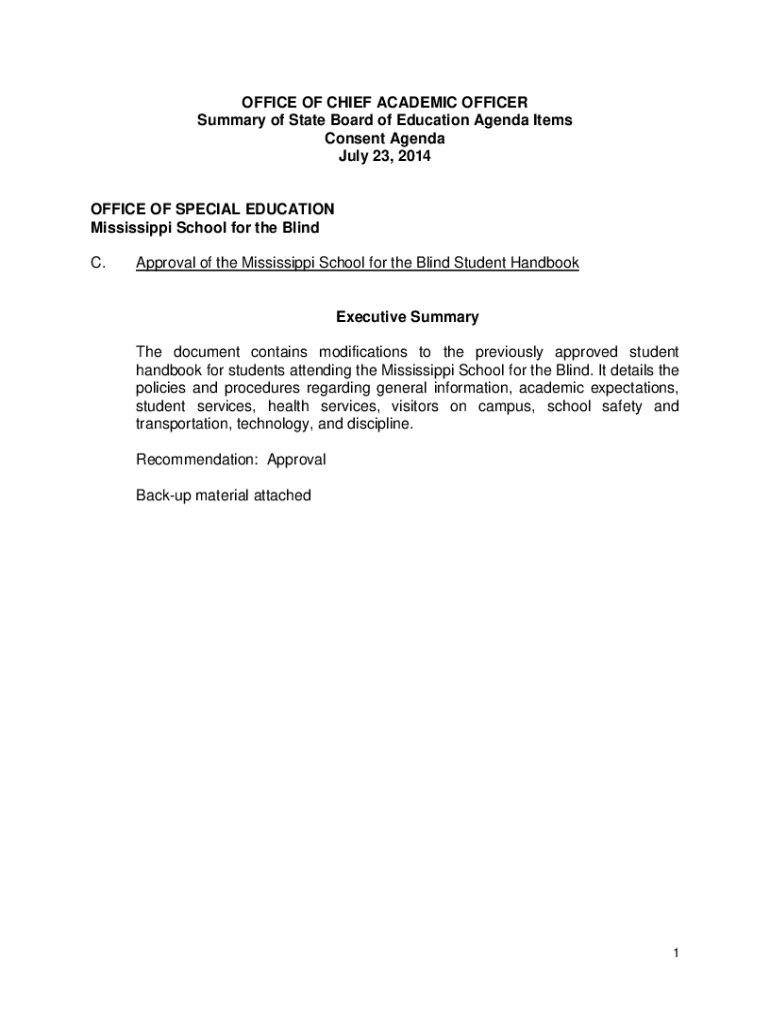 OFFICE OF CHIEF ACADEMIC OFFICER
Summary of State Board of Education Agenda Items
Consent Agenda
July 23, 2014

OFFICE OF SPECIAL EDUCATION
Mississippi School for the Blind

C. Approval of the Mississippi School for the Blind Student Handbook

Executive Summary

The document contains modifications to the previously approved student handbook for students attending the Mississippi School for the Blind. It details the policies and procedures regarding general information, academic expectations, student services, health services, visitors on campus, school safety and transportation, technology, and discipline.

Recommendation: Approval

Back-up material attached

1